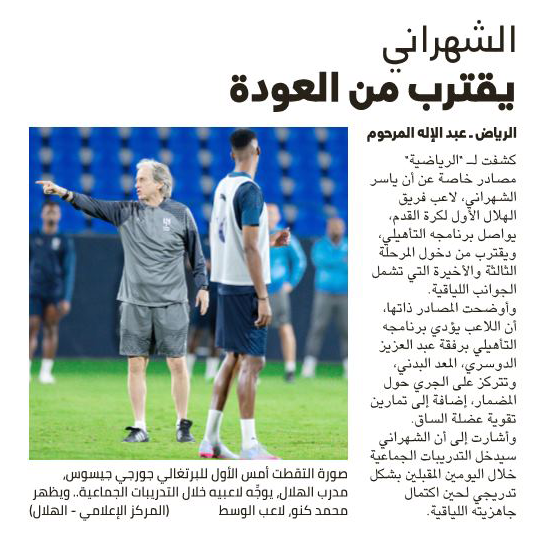 الشهراني
يقترب من العودة

الرياض ـ عبد الإله المرحوم

كشفت لـ "الرياضية" مصادر خاصة عن أن ياسر الشهراني، لاعب فريق الهلال الأول لكرة القدم، يواصل برنامجه التأهيلي، ويقترب من دخول المرحلة الثالثة والأخيرة التي تشمل الجوانب اللياقية.

وأوضحت المصادر ذاتها، أن اللاعب يؤدي برنامجه التأهيلي برفقة عبد العزيز الدوسري، المعد البدني، وتتركز على الجري حول المضمار، إضافة إلى تمارين تقوية عضلة الساق.

وأشارت إلى أن الشهراني سيدخل التدريبات الجماعية خلال اليومين المقبلين بشكل تدريجي لحين اكتمال جاهزيته اللياقية.

صورة التقطت أمس الأول للبرتغالي جورجي جيسوس، مدرب الهلال، يوجّه لاعبيه خلال التدريبات الجماعية.. ويظهر محمد كنو، لاعب الوسط (المركز الإعلامي - الهلال)